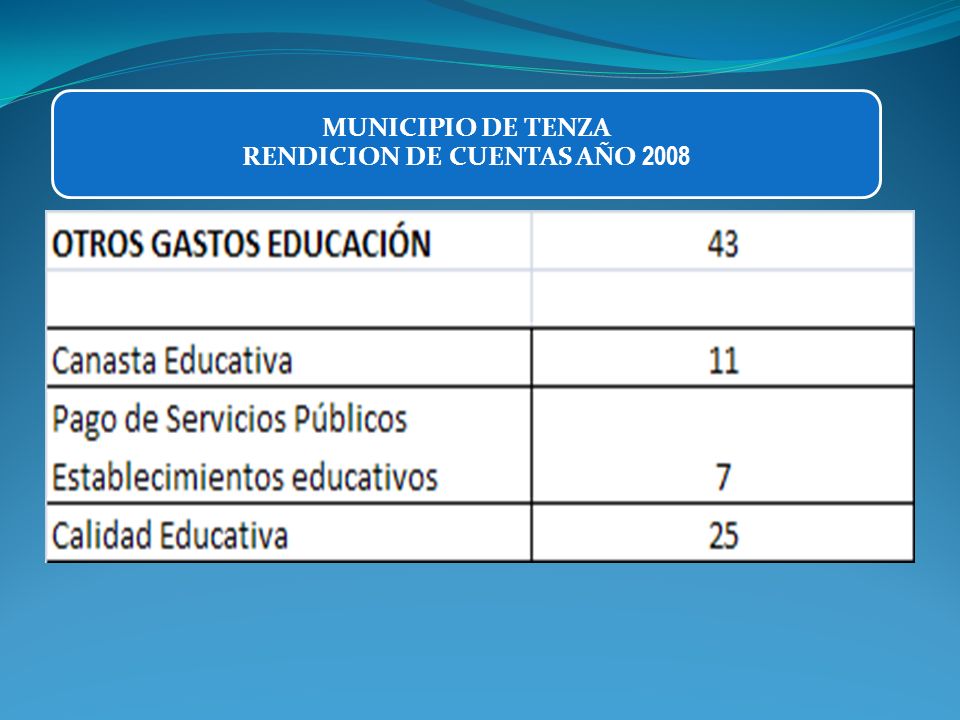 MUNICIPIO DE TENZA
RENDICION DE CUENTAS AÑO 2008

| OTROS GASTOS EDUCACIÓN | 43 |
|---|---|
| | |
| Canasta Educativa | 11 |
| Pago de Servicios Públicos Establecimientos educativos | 7 |
| Calidad Educativa | 25 |